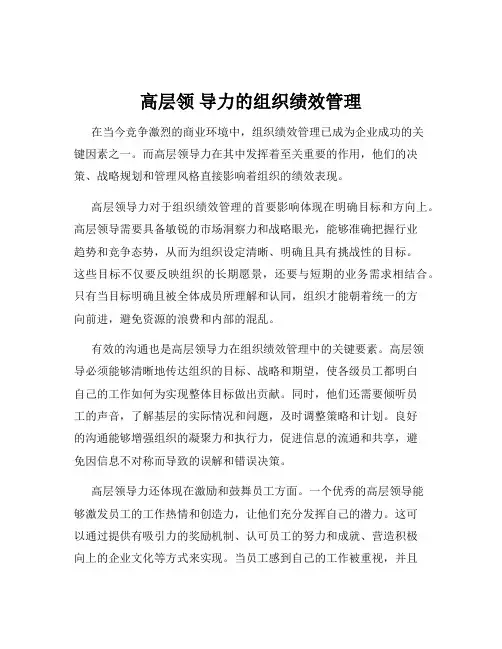 高层领 导力的组织绩效管理

在当今竞争激烈的商业环境中，组织绩效管理已成为企业成功的关键因素之一。而高层领导力在其中发挥着至关重要的作用，他们的决策、战略规划和管理风格直接影响着组织的绩效表现。

高层领导力对于组织绩效管理的首要影响体现在明确目标和方向上。高层领导需要具备敏锐的市场洞察力和战略眼光，能够准确把握行业趋势和竞争态势，从而为组织设定清晰、明确且具有挑战性的目标。这些目标不仅要反映组织的长期愿景，还要与短期的业务需求相结合。只有当目标明确且被全体成员所理解和认同，组织才能朝着统一的方向前进，避免资源的浪费和内部的混乱。

有效的沟通也是高层领导力在组织绩效管理中的关键要素。高层领导必须能够清晰地传达组织的目标、战略和期望，使各级员工都明白自己的工作如何为实现整体目标做出贡献。同时，他们还需要倾听员工的声音，了解基层的实际情况和问题，及时调整策略和计划。良好的沟通能够增强组织的凝聚力和执行力，促进信息的流通和共享，避免因信息不对称而导致的误解和错误决策。

高层领导力还体现在激励和鼓舞员工方面。一个优秀的高层领导能够激发员工的工作热情和创造力，让他们充分发挥自己的潜力。这可以通过提供有吸引力的奖励机制、认可员工的努力和成就、营造积极向上的企业文化等方式来实现。当员工感到自己的工作被重视，并且